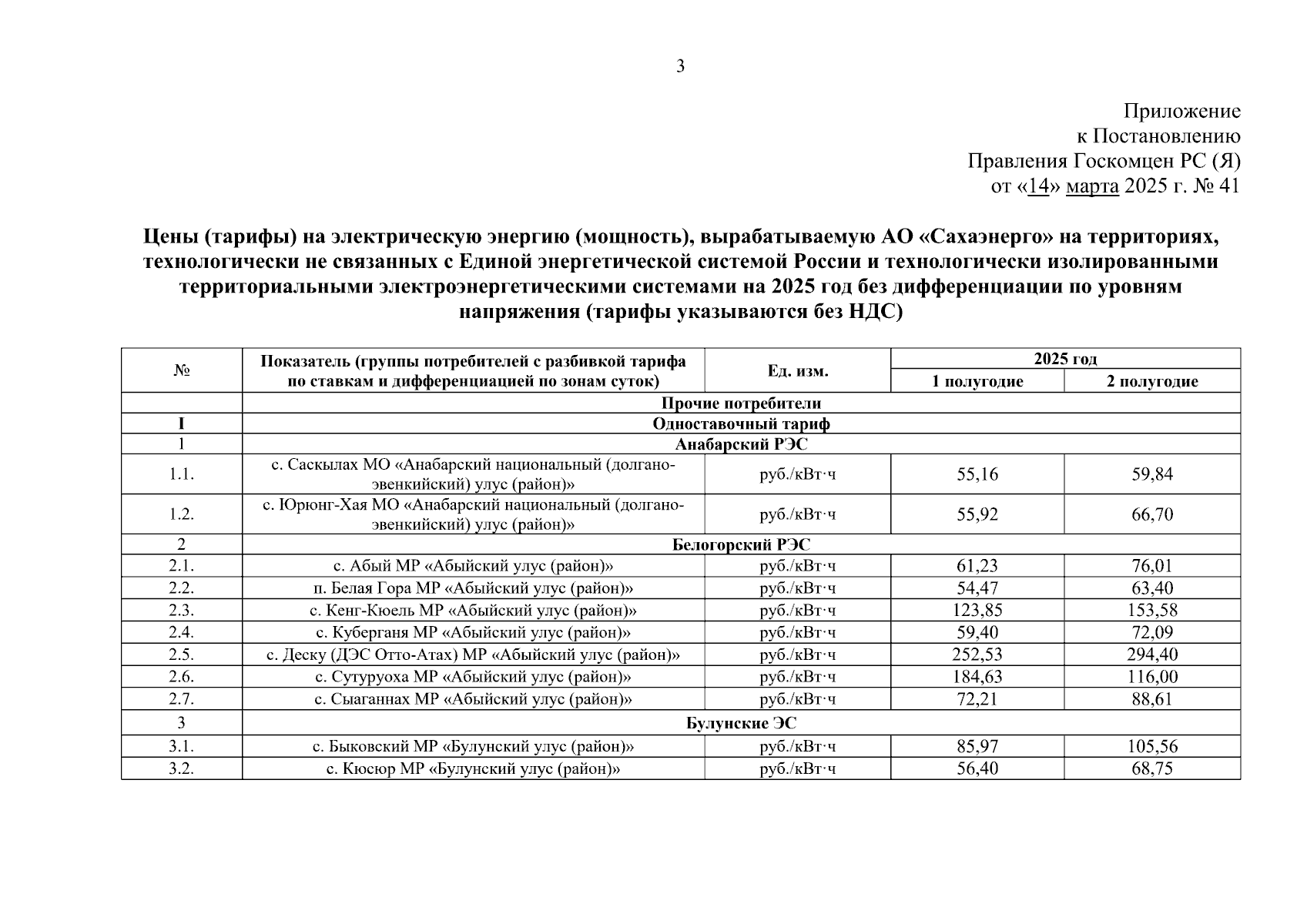 3

Приложение
к Постановлению
Правления Госкомцен РС (Я)
от «14» марта 2025 г. № 41

Цены (тарифы) на электрическую энергию (мощность), вырабатываемую АО «Сахаэнерго» на территориях, технологически не связанных с Единой энергетической системой России и технологически изолированными территориальными электроэнергетическими системами на 2025 год без дифференциации по уровням напряжения (тарифы указываются без НДС)

| № | Показатель (группы потребителей с разбивкой тарифа по ставкам и дифференциацией по зонам суток) | Ед. изм. | 2025 год 1 полугодие | 2025 год 2 полугодие |
|---|---|---|---|---|
| | Прочие потребители | | | |
| I | Одноставочный тариф | | | |
| 1 | Анабарский РЭС | | | |
| 1.1. | с. Саскылах МО «Анабарский национальный (долгано-эвенкийский) улус (район)» | руб./кВт·ч | 55,16 | 59,84 |
| 1.2. | с. Юрюнг-Хая МО «Анабарский национальный (долгано-эвенкийский) улус (район)» | руб./кВт·ч | 55,92 | 66,70 |
| 2 | Белогорский РЭС | | | |
| 2.1. | с. Абый МР «Абыйский улус (район)» | руб./кВт·ч | 61,23 | 76,01 |
| 2.2. | п. Белая Гора МР «Абыйский улус (район)» | руб./кВт·ч | 54,47 | 63,40 |
| 2.3. | с. Кенг-Кюель МР «Абыйский улус (район)» | руб./кВт·ч | 123,85 | 153,58 |
| 2.4. | с. Куберганя МР «Абыйский улус (район)» | руб./кВт·ч | 59,40 | 72,09 |
| 2.5. | с. Деску (ДЭС Отто-Атах) МР «Абыйский улус (район)» | руб./кВт·ч | 252,53 | 294,40 |
| 2.6. | с. Сутуруоха МР «Абыйский улус (район)» | руб./кВт·ч | 184,63 | 116,00 |
| 2.7. | с. Сыаганнах МР «Абыйский улус (район)» | руб./кВт·ч | 72,21 | 88,61 |
| 3 | Булунские ЭС | | | |
| 3.1. | с. Быковский МР «Булунский улус (район)» | руб./кВт·ч | 85,97 | 105,56 |
| 3.2. | с. Кюсюр МР «Булунский улус (район)» | руб./кВт·ч | 56,40 | 68,75 |